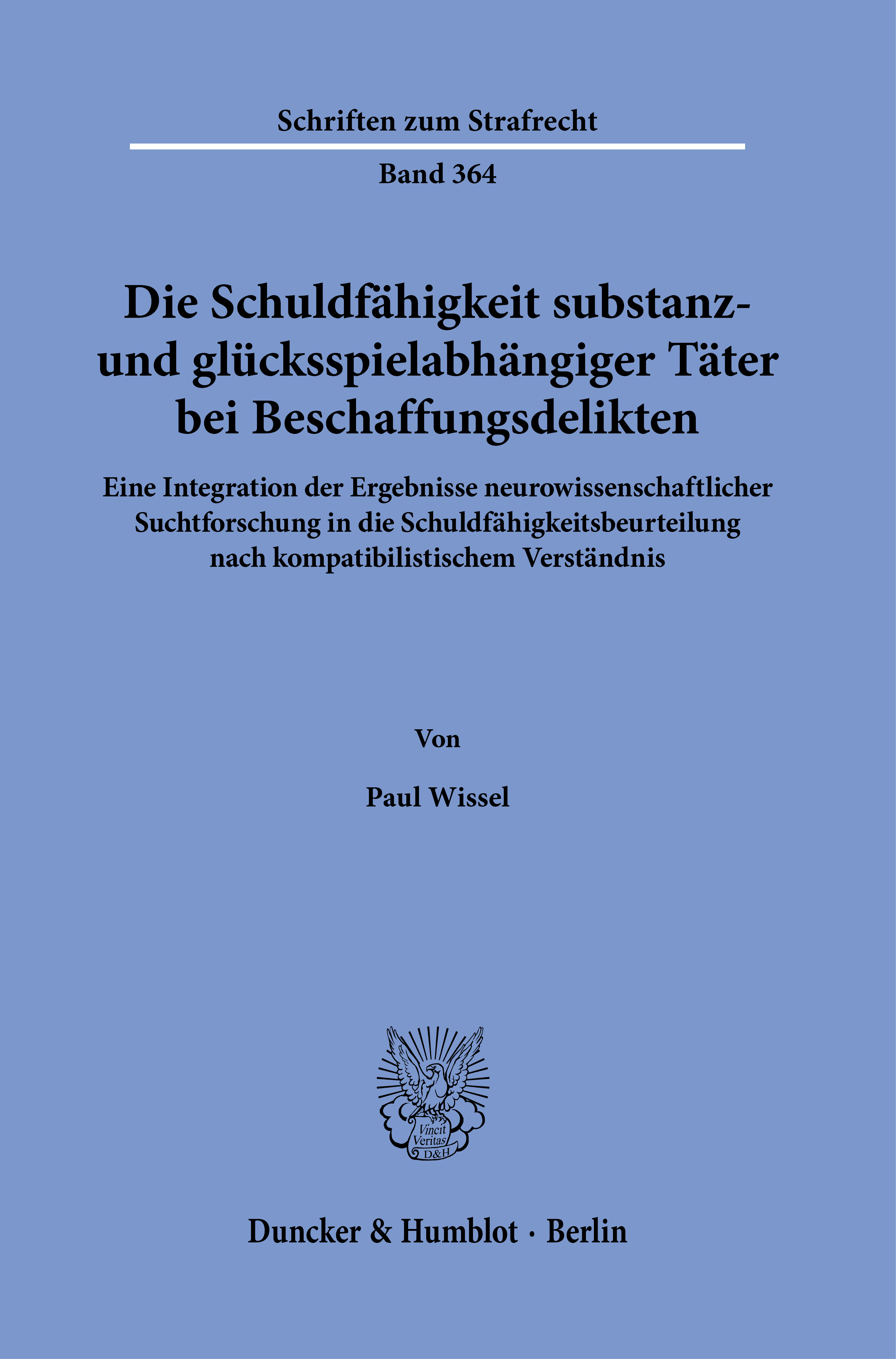 Schriften zum Strafrecht

Band 364

Die Schuldfähigkeit substanz- und glücksspielabhängiger Täter bei Beschaffungsdelikten

Eine Integration der Ergebnisse neurowissenschaftlicher Suchtforschung in die Schuldfähigkeitsbeurteilung nach kompatibilistischem Verständnis

Von

Paul Wissel

Vincit Veritas D&H

Duncker & Humblot · Berlin